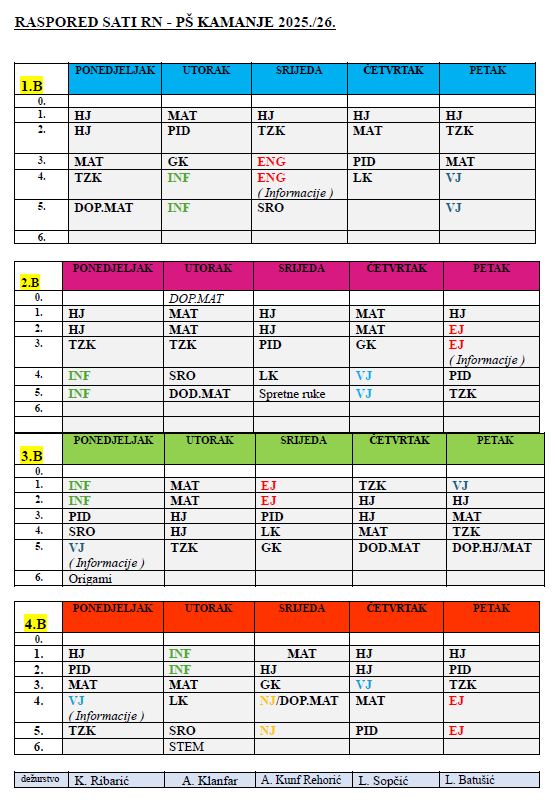 RASPORED SATI RN - PŠ KAMANJE 2025./26.

| 1.B | PONEDJELJAK | UTORAK | SRIJEDA | ČETVRTAK | PETAK |
|---|---|---|---|---|---|
| 0. | | | | | |
| 1. | HJ | MAT | HJ | HJ | HJ |
| 2. | HJ | PID | TZK | MAT | TZK |
| 3. | MAT | GK | ENG | PID | MAT |
| 4. | TZK | INF | ENG ( Informacije ) | LK | VJ |
| 5. | DOP.MAT | INF | SRO | | VJ |
| 6. | | | | | |

| 2.B | PONEDJELJAK | UTORAK | SRIJEDA | ČETVRTAK | PETAK |
|---|---|---|---|---|---|
| 0. | | DOP.MAT | | | |
| 1. | HJ | MAT | HJ | MAT | HJ |
| 2. | HJ | MAT | HJ | MAT | EJ |
| 3. | TZK | TZK | PID | GK | EJ ( Informacije ) |
| 4. | INF | SRO | LK | VJ | PID |
| 5. | INF | DOD.MAT | Spretne ruke | VJ | TZK |
| 6. | | | | | |

| 3.B | PONEDJELJAK | UTORAK | SRIJEDA | ČETVRTAK | PETAK |
|---|---|---|---|---|---|
| 0. | | | | | |
| 1. | INF | MAT | EJ | TZK | VJ |
| 2. | INF | MAT | EJ | HJ | HJ |
| 3. | PID | HJ | PID | HJ | MAT |
| 4. | SRO | HJ | LK | MAT | TZK |
| 5. | VJ ( Informacije ) | TZK | GK | DOD.MAT | DOP.HJ/MAT |
| 6. | Origami | | | | |

| 4.B | PONEDJELJAK | UTORAK | SRIJEDA | ČETVRTAK | PETAK |
|---|---|---|---|---|---|
| 0. | | | | | |
| 1. | HJ | INF | MAT | HJ | HJ |
| 2. | PID | INF | HJ | HJ | PID |
| 3. | MAT | MAT | GK | VJ | TZK |
| 4. | VJ ( Informacije ) | LK | NJ/DOP.MAT | MAT | EJ |
| 5. | TZK | SRO | NJ | PID | EJ |
| 6. | | STEM | | | |

| dežurstvo | K. Ribarić | A. Klanfar | A. Kunf Rehorić | L. Sopčić | L. Batušić |
|---|---|---|---|---|---|